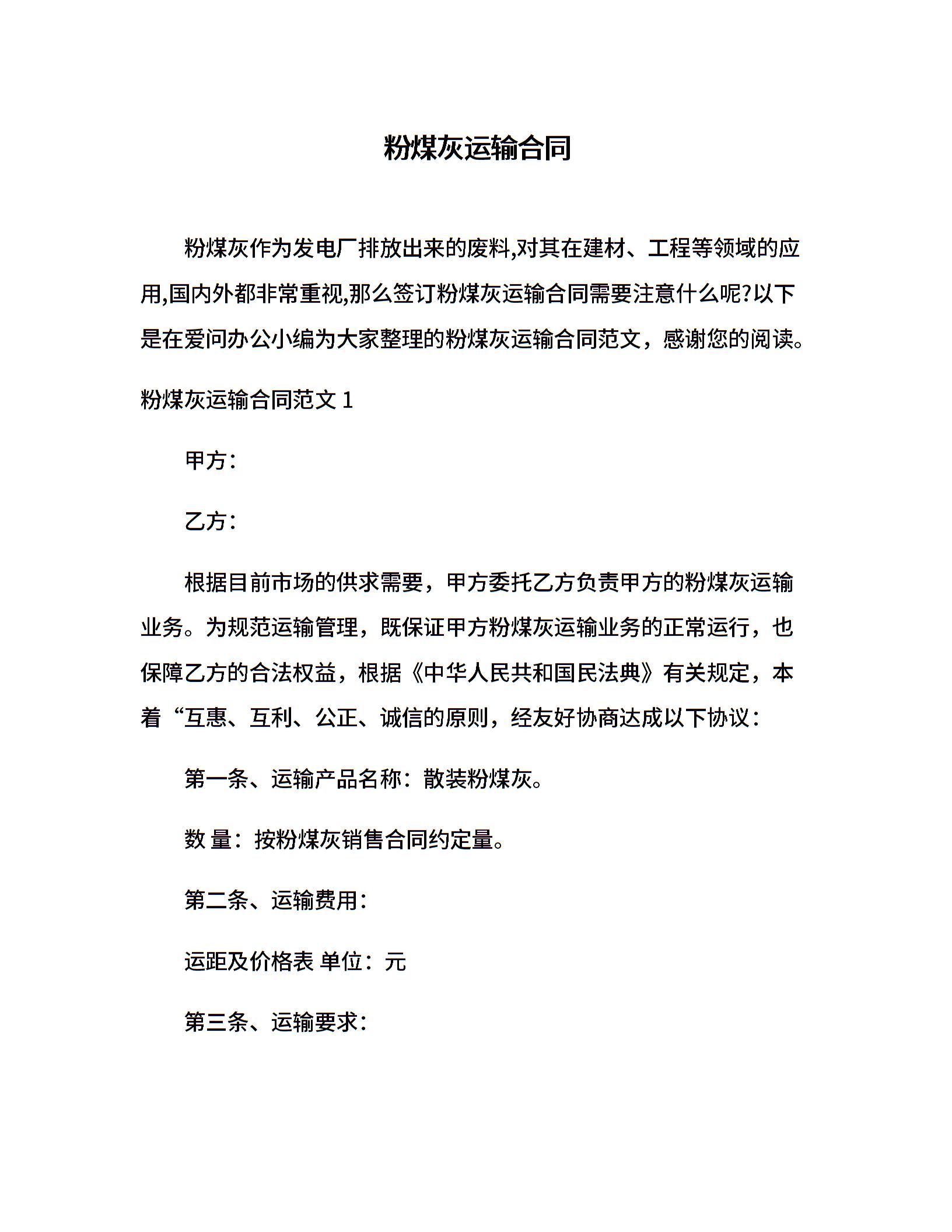 粉煤灰运输合同

粉煤灰作为发电厂排放出来的废料,对其在建材、工程等领域的应用,国内外都非常重视,那么签订粉煤灰运输合同需要注意什么呢?以下是在爱问办公小编为大家整理的粉煤灰运输合同范文，感谢您的阅读。

粉煤灰运输合同范文 1

甲方：

乙方：

根据目前市场的供求需要，甲方委托乙方负责甲方的粉煤灰运输业务。为规范运输管理，既保证甲方粉煤灰运输业务的正常运行，也保障乙方的合法权益，根据《中华人民共和国民法典》有关规定，本着“互惠、互利、公正、诚信的原则，经友好协商达成以下协议：

第一条、运输产品名称：散装粉煤灰。

数 量：按粉煤灰销售合同约定量。

第二条、运输费用：

运距及价格表 单位：元

第三条、运输要求：